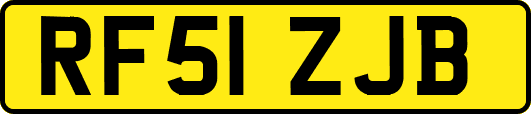 RF51 ZJB